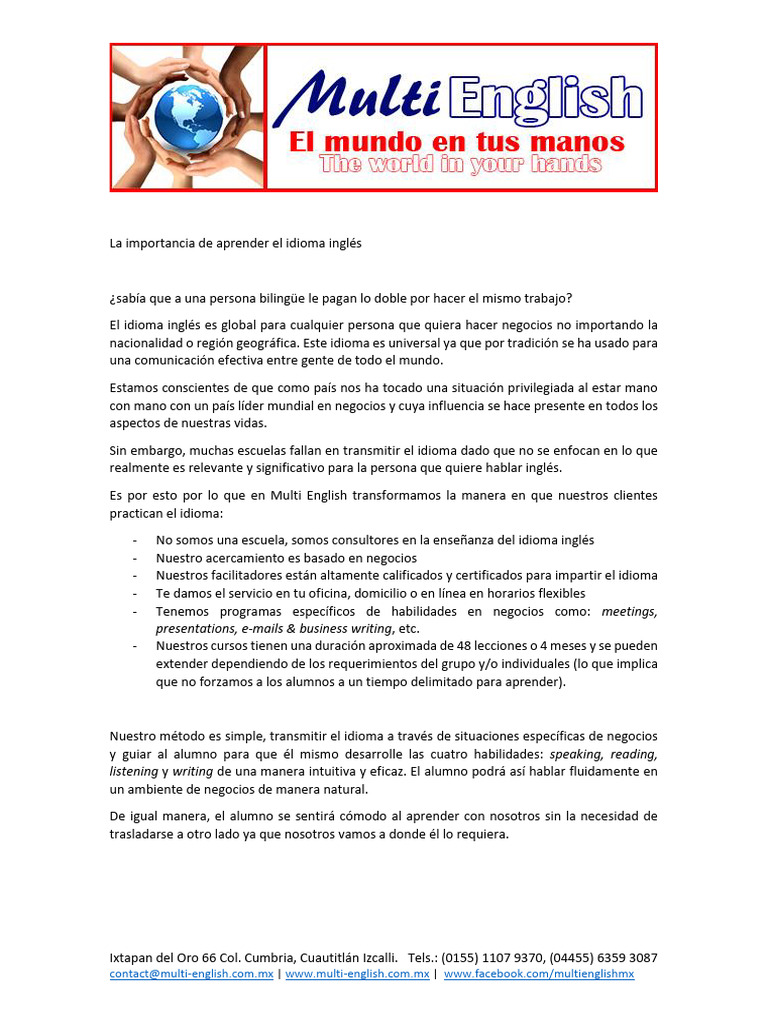 Multi English
El mundo en tus manos
The world in your hands

La importancia de aprender el idioma inglés

¿sabía que a una persona bilingüe le pagan lo doble por hacer el mismo trabajo?

El idioma inglés es global para cualquier persona que quiera hacer negocios no importando la nacionalidad o región geográfica. Este idioma es universal ya que por tradición se ha usado para una comunicación efectiva entre gente de todo el mundo.

Estamos conscientes de que como país nos ha tocado una situación privilegiada al estar mano con mano con un país líder mundial en negocios y cuya influencia se hace presente en todos los aspectos de nuestras vidas.

Sin embargo, muchas escuelas fallan en transmitir el idioma dado que no se enfocan en lo que realmente es relevante y significativo para la persona que quiere hablar inglés.

Es por esto por lo que en Multi English transformamos la manera en que nuestros clientes practican el idioma:

- No somos una escuela, somos consultores en la enseñanza del idioma inglés
- Nuestro acercamiento es basado en negocios
- Nuestros facilitadores están altamente calificados y certificados para impartir el idioma
- Te damos el servicio en tu oficina, domicilio o en línea en horarios flexibles
- Tenemos programas específicos de habilidades en negocios como: meetings, presentations, e-mails & business writing, etc.
- Nuestros cursos tienen una duración aproximada de 48 lecciones o 4 meses y se pueden extender dependiendo de los requerimientos del grupo y/o individuales (lo que implica que no forzamos a los alumnos a un tiempo delimitado para aprender).

Nuestro método es simple, transmitir el idioma a través de situaciones específicas de negocios y guiar al alumno para que él mismo desarrolle las cuatro habilidades: speaking, reading, listening y writing de una manera intuitiva y eficaz. El alumno podrá así hablar fluidamente en un ambiente de negocios de manera natural.

De igual manera, el alumno se sentirá cómodo al aprender con nosotros sin la necesidad de trasladarse a otro lado ya que nosotros vamos a donde él lo requiera.

Ixtapan del Oro 66 Col. Cumbria, Cuautitlán Izcalli. Tels.: (0155) 1107 9370, (04455) 6359 3087
contact@multi-english.com.mx | www.multi-english.com.mx | www.facebook.com/multienglishmx